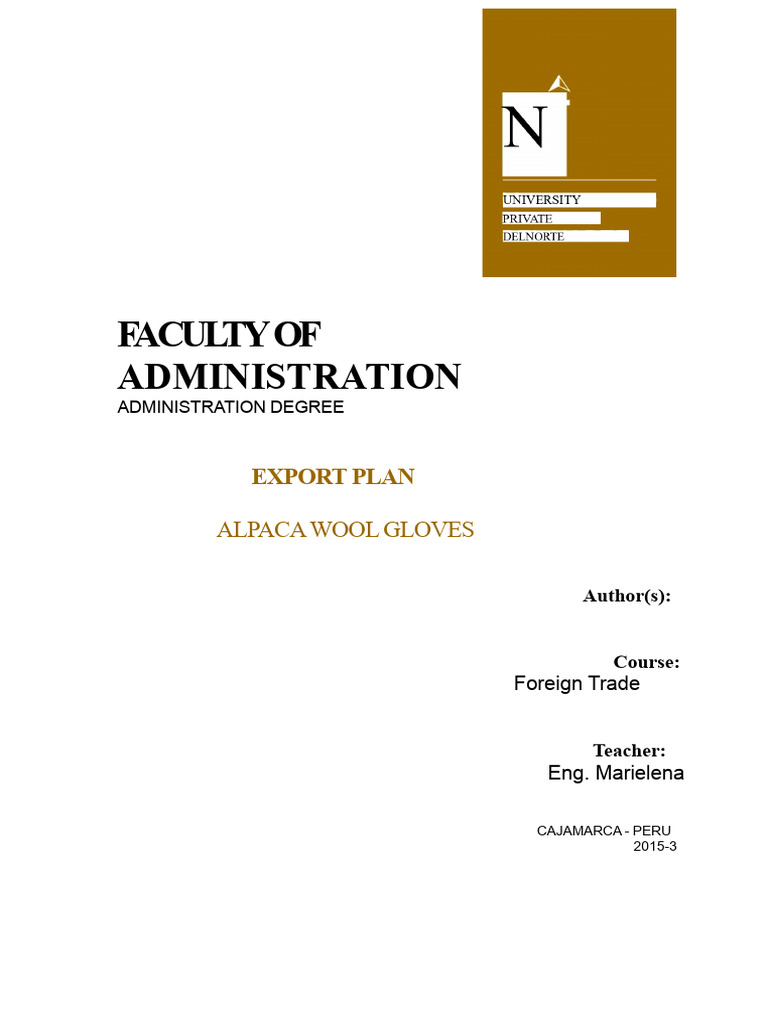 N

UNIVERSITY
PRIVATE
DELNORTE

FACULTY OF ADMINISTRATION
ADMINISTRATION DEGREE

EXPORT PLAN

ALPACA WOOL GLOVES

Author(s):

Course:
Foreign Trade

Teacher:
Eng. Marielena

CAJAMARCA - PERU
2015-3